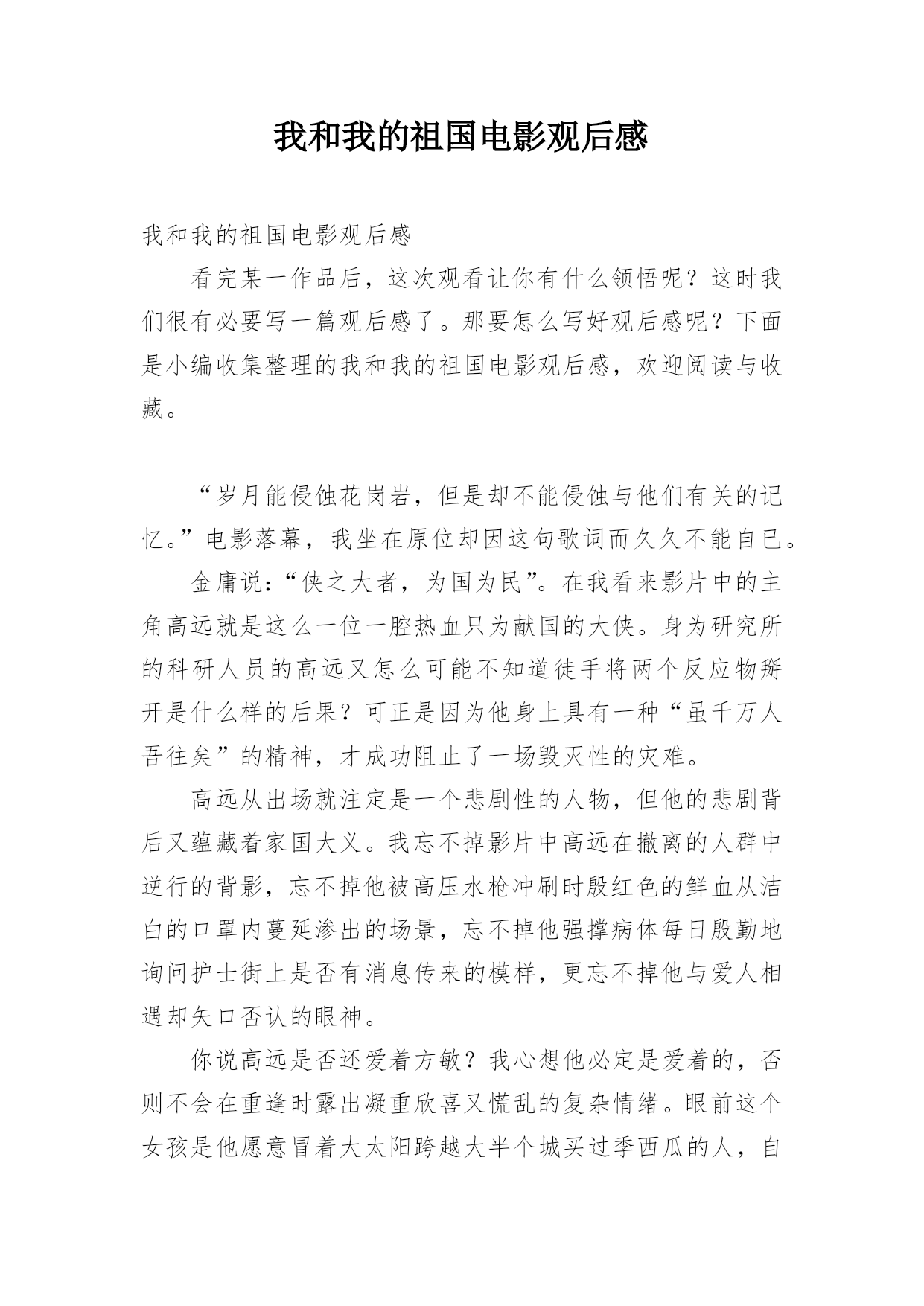 我和我的祖国电影观后感

我和我的祖国电影观后感

看完某一作品后，这次观看让你有什么领悟呢？这时我们很有必要写一篇观后感了。那要怎么写好观后感呢？下面是小编收集整理的我和我的祖国电影观后感，欢迎阅读与收藏。

“岁月能侵蚀花岗岩，但是却不能侵蚀与他们有关的记忆。”电影落幕，我坐在原位却因这句歌词而久久不能自已。

金庸说：“侠之大者，为国为民”。在我看来影片中的主角高远就是这么一位一腔热血只为献国的大侠。身为研究所的科研人员的高远又怎么可能不知道徒手将两个反应物掰开是什么样的后果？可正是因为他身上具有一种“虽千万人吾往矣”的精神，才成功阻止了一场毁灭性的灾难。

高远从出场就注定是一个悲剧性的人物，但他的悲剧背后又蕴藏着家国大义。我忘不掉影片中高远在撤离的人群中逆行的背影，忘不掉他被高压水枪冲刷时殷红色的鲜血从洁白的口罩内蔓延渗出的场景，忘不掉他强撑病体每日殷勤地询问护士街上是否有消息传来的模样，更忘不掉他与爱人相遇却矢口否认的眼神。

你说高远是否还爱着方敏？我心想他必定是爱着的，否则不会在重逢时露出凝重欣喜又慌乱的复杂情绪。眼前这个女孩是他愿意冒着大太阳跨越大半个城买过季西瓜的人，自